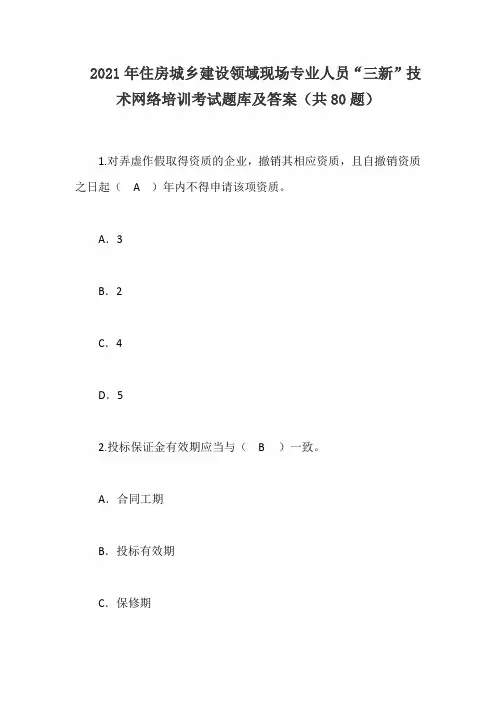 2021年住房城乡建设领域现场专业人员“三新”技术网络培训考试题库及答案（共80题）

1.对弄虚作假取得资质的企业，撤销其相应资质，且自撤销资质之日起（　A　）年内不得申请该项资质。

A．3

B．2

C．4

D．5

2.投标保证金有效期应当与（　B　）一致。

A．合同工期

B．投标有效期

C．保修期